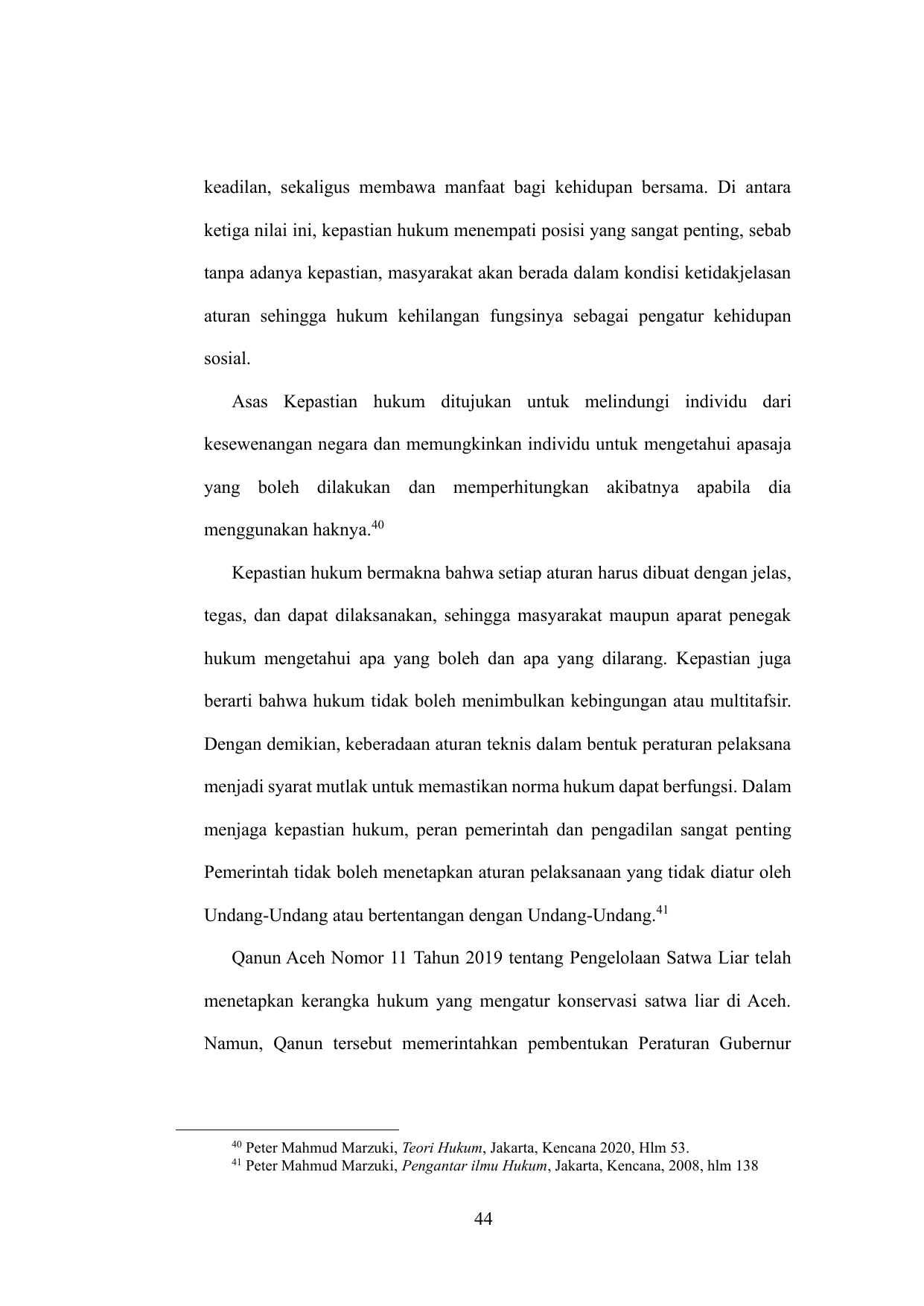 keadilan, sekaligus membawa manfaat bagi kehidupan bersama. Di antara ketiga nilai ini, kepastian hukum menempati posisi yang sangat penting, sebab tanpa adanya kepastian, masyarakat akan berada dalam kondisi ketidakjelasan aturan sehingga hukum kehilangan fungsinya sebagai pengatur kehidupan sosial.

Asas Kepastian hukum ditujukan untuk melindungi individu dari kesewenangan negara dan memungkinkan individu untuk mengetahui apasaja yang boleh dilakukan dan memperhitungkan akibatnya apabila dia menggunakan haknya.$^{40}$

Kepastian hukum bermakna bahwa setiap aturan harus dibuat dengan jelas, tegas, dan dapat dilaksanakan, sehingga masyarakat maupun aparat penegak hukum mengetahui apa yang boleh dan apa yang dilarang. Kepastian juga berarti bahwa hukum tidak boleh menimbulkan kebingungan atau multitafsir. Dengan demikian, keberadaan aturan teknis dalam bentuk peraturan pelaksana menjadi syarat mutlak untuk memastikan norma hukum dapat berfungsi. Dalam menjaga kepastian hukum, peran pemerintah dan pengadilan sangat penting Pemerintah tidak boleh menetapkan aturan pelaksanaan yang tidak diatur oleh Undang-Undang atau bertentangan dengan Undang-Undang.$^{41}$

Qanun Aceh Nomor 11 Tahun 2019 tentang Pengelolaan Satwa Liar telah menetapkan kerangka hukum yang mengatur konservasi satwa liar di Aceh. Namun, Qanun tersebut memerintahkan pembentukan Peraturan Gubernur

$^{40}$ Peter Mahmud Marzuki, Teori Hukum, Jakarta, Kencana 2020, Hlm 53.
$^{41}$ Peter Mahmud Marzuki, Pengantar ilmu Hukum, Jakarta, Kencana, 2008, hlm 138

44